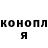 конопл
я